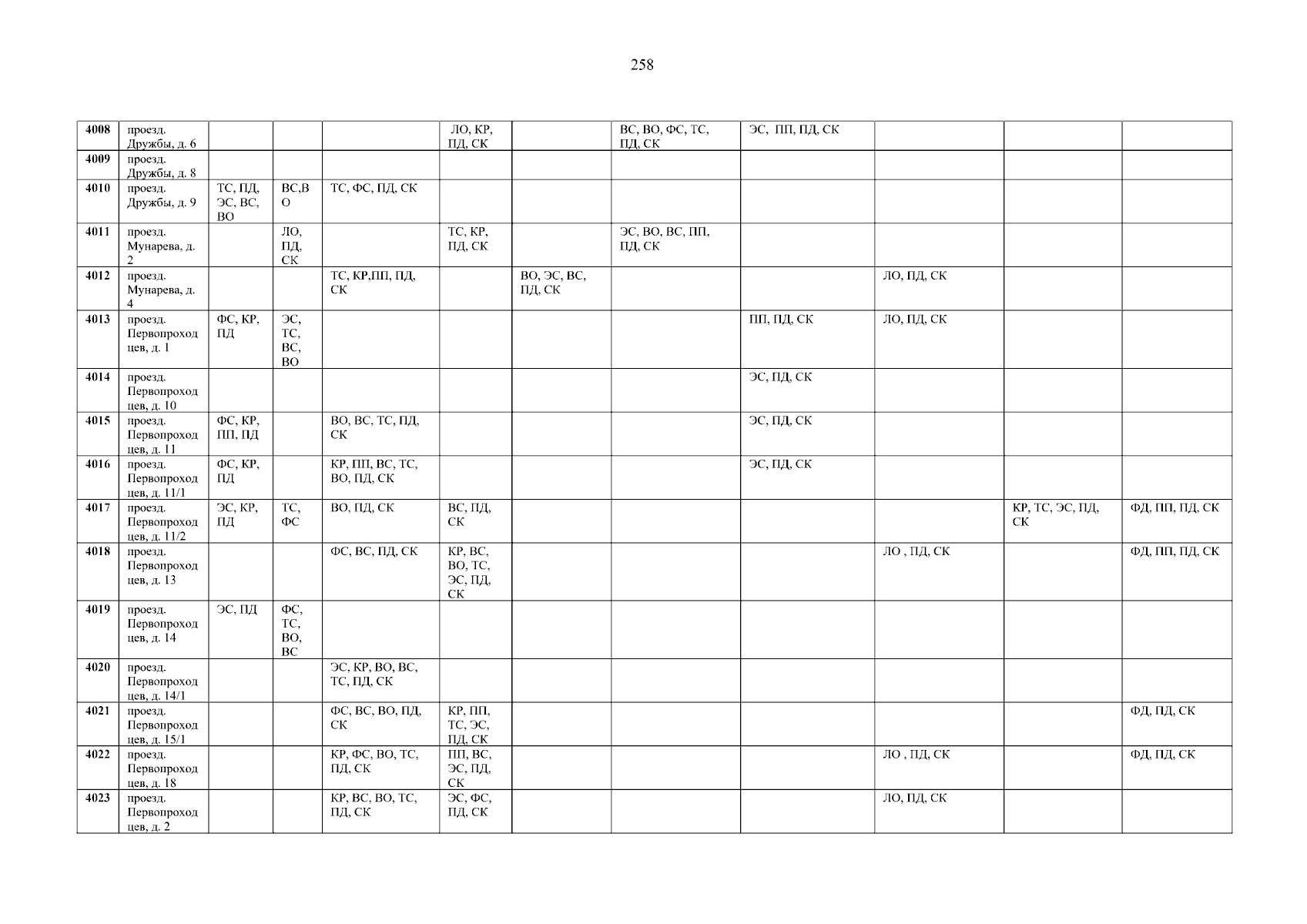 258

| 4008 | проезд. Дружбы, д. 6 | | | | ЛО, КР, ПД, СК | | ВС, ВО, ФС, ТС, ПД, СК | ЭС, ПП, ПД, СК | | | |
|---|---|---|---|---|---|---|---|---|---|---|---|
| 4009 | проезд. Дружбы, д. 8 | | | | | | | | | | |
| 4010 | проезд. Дружбы, д. 9 | ТС, ПД, ЭС, ВС, ВО | ВС,ВО | ТС, ФС, ПД, СК | | | | | | | |
| 4011 | проезд. Мунарева, д. 2 | | ЛО, ПД, СК | | ТС, КР, ПД, СК | | ЭС, ВО, ВС, ПП, ПД, СК | | | | |
| 4012 | проезд. Мунарева, д. 4 | | | ТС, КР,ПП, ПД, СК | | ВО, ЭС, ВС, ПД, СК | | | ЛО, ПД, СК | | |
| 4013 | проезд. Первопроходцев, д. 1 | ФС, КР, ПД | ЭС, ТС, ВС, ВО | | | | | ПП, ПД, СК | ЛО, ПД, СК | | |
| 4014 | проезд. Первопроходцев, д. 10 | | | | | | | ЭС, ПД, СК | | | |
| 4015 | проезд. Первопроходцев, д. 11 | ФС, КР, ПП, ПД | | ВО, ВС, ТС, ПД, СК | | | | ЭС, ПД, СК | | | |
| 4016 | проезд. Первопроходцев, д. 11/1 | ФС, КР, ПД | | КР, ПП, ВС, ТС, ВО, ПД, СК | | | | ЭС, ПД, СК | | | |
| 4017 | проезд. Первопроходцев, д. 11/2 | ЭС, КР, ПД | ТС, ФС | ВО, ПД, СК | ВС, ПД, СК | | | | | КР, ТС, ЭС, ПД, СК | ФД, ПП, ПД, СК |
| 4018 | проезд. Первопроходцев, д. 13 | | | ФС, ВС, ПД, СК | КР, ВС, ВО, ТС, ЭС, ПД, СК | | | | ЛО , ПД, СК | | ФД, ПП, ПД, СК |
| 4019 | проезд. Первопроходцев, д. 14 | ЭС, ПД | ФС, ТС, ВО, ВС | | | | | | | | |
| 4020 | проезд. Первопроходцев, д. 14/1 | | | ЭС, КР, ВО, ВС, ТС, ПД, СК | | | | | | | |
| 4021 | проезд. Первопроходцев, д. 15/1 | | | ФС, ВС, ВО, ПД, СК | КР, ПП, ТС, ЭС, ПД, СК | | | | | | ФД, ПД, СК |
| 4022 | проезд. Первопроходцев, д. 18 | | | КР, ФС, ВО, ТС, ПД, СК | ПП, ВС, ЭС, ПД, СК | | | | ЛО , ПД, СК | | ФД, ПД, СК |
| 4023 | проезд. Первопроходцев, д. 2 | | | КР, ВС, ВО, ТС, ПД, СК | ЭС, ФС, ПД, СК | | | | ЛО, ПД, СК | | |